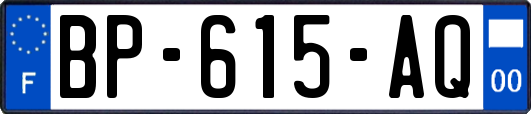 F
BP-615-AQ
00